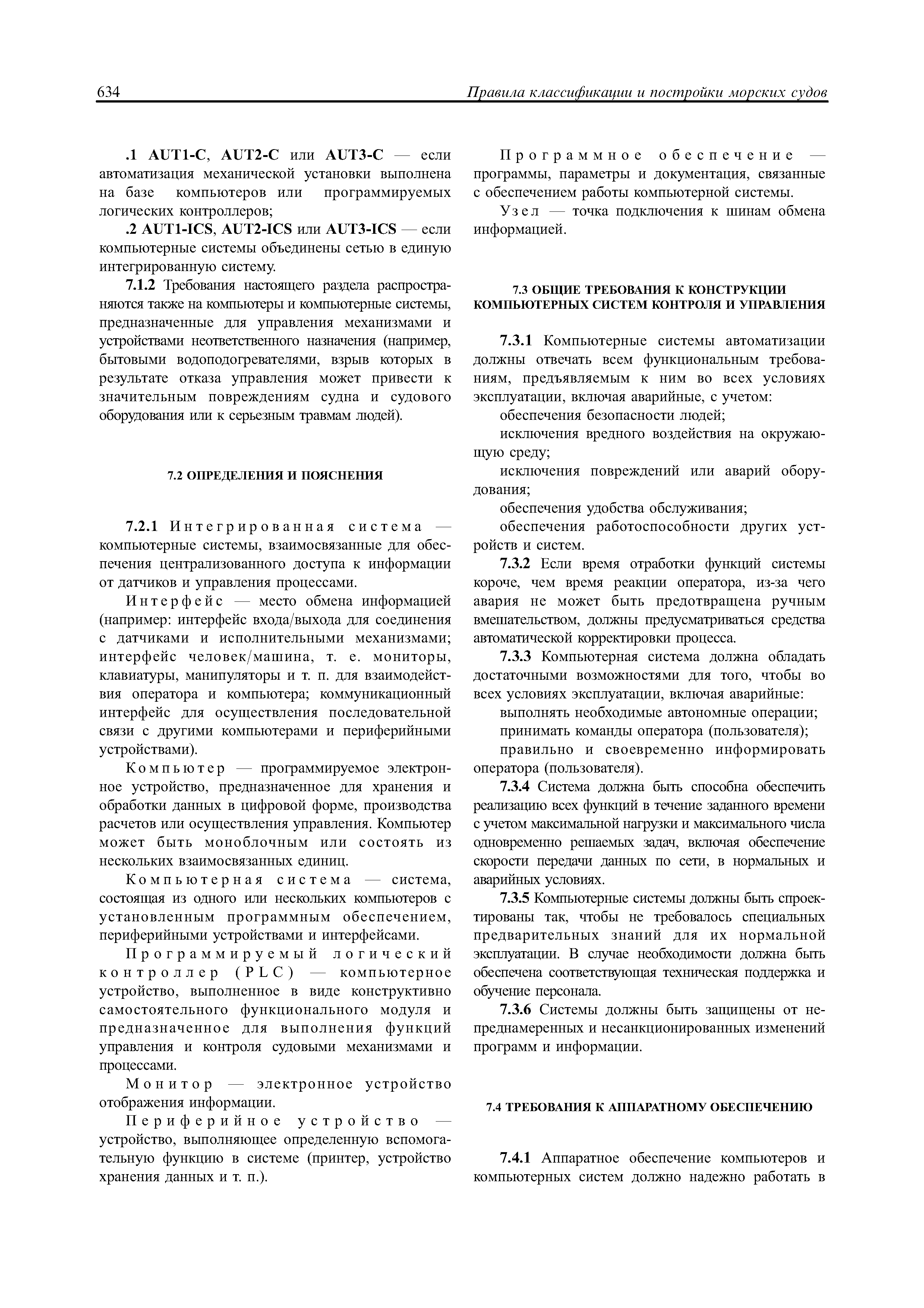 634 Правила классификации и постройки морских судов

.1 AUT1-C, AUT2-C или AUT3-C — если автоматизация механической установки выполнена на базе компьютеров или программируемых логических контроллеров;

.2 AUT1-ICS, AUT2-ICS или AUT3-ICS — если компьютерные системы объединены сетью в единую интегрированную систему.

7.1.2 Требования настоящего раздела распространяются также на компьютеры и компьютерные системы, предназначенные для управления механизмами и устройствами неответственного назначения (например, бытовыми водоподогревателями, взрыв которых в результате отказа управления может привести к значительным повреждениям судна и судового оборудования или к серьезным травмам людей).

7.2 ОПРЕДЕЛЕНИЯ И ПОЯСНЕНИЯ

7.2.1 Интегрированная система — компьютерные системы, взаимосвязанные для обеспечения централизованного доступа к информации от датчиков и управления процессами.

Интерфейс — место обмена информацией (например: интерфейс входа/выхода для соединения с датчиками и исполнительными механизмами; интерфейс человек/машина, т. е. мониторы, клавиатуры, манипуляторы и т. п. для взаимодействия оператора и компьютера; коммуникационный интерфейс для осуществления последовательной связи с другими компьютерами и периферийными устройствами).

Компьютер — программируемое электронное устройство, предназначенное для хранения и обработки данных в цифровой форме, производства расчетов или осуществления управления. Компьютер может быть моноблочным или состоять из нескольких взаимосвязанных единиц.

Компьютерная система — система, состоящая из одного или нескольких компьютеров с установленным программным обеспечением, периферийными устройствами и интерфейсами.

Программируемый логический контроллер (PLC) — компьютерное устройство, выполненное в виде конструктивно самостоятельного функционального модуля и предназначенное для выполнения функций управления и контроля судовыми механизмами и процессами.

Монитор — электронное устройство отображения информации.

Периферийное устройство — устройство, выполняющее определенную вспомогательную функцию в системе (принтер, устройство хранения данных и т. п.).

Программное обеспечение — программы, параметры и документация, связанные с обеспечением работы компьютерной системы.

Узел — точка подключения к шинам обмена информацией.

7.3 ОБЩИЕ ТРЕБОВАНИЯ К КОНСТРУКЦИИ КОМПЬЮТЕРНЫХ СИСТЕМ КОНТРОЛЯ И УПРАВЛЕНИЯ

7.3.1 Компьютерные системы автоматизации должны отвечать всем функциональным требованиям, предъявляемым к ним во всех условиях эксплуатации, включая аварийные, с учетом:

обеспечения безопасности людей;

исключения вредного воздействия на окружающую среду;

исключения повреждений или аварий оборудования;

обеспечения удобства обслуживания;

обеспечения работоспособности других устройств и систем.

7.3.2 Если время отработки функций системы короче, чем время реакции оператора, из-за чего авария не может быть предотвращена ручным вмешательством, должны предусматриваться средства автоматической корректировки процесса.

7.3.3 Компьютерная система должна обладать достаточными возможностями для того, чтобы во всех условиях эксплуатации, включая аварийные:

выполнять необходимые автономные операции;

принимать команды оператора (пользователя);

правильно и своевременно информировать оператора (пользователя).

7.3.4 Система должна быть способна обеспечить реализацию всех функций в течение заданного времени с учетом максимальной нагрузки и максимального числа одновременно решаемых задач, включая обеспечение скорости передачи данных по сети, в нормальных и аварийных условиях.

7.3.5 Компьютерные системы должны быть спроектированы так, чтобы не требовалось специальных предварительных знаний для их нормальной эксплуатации. В случае необходимости должна быть обеспечена соответствующая техническая поддержка и обучение персонала.

7.3.6 Системы должны быть защищены от непреднамеренных и несанкционированных изменений программ и информации.

7.4 ТРЕБОВАНИЯ К АППАРАТНОМУ ОБЕСПЕЧЕНИЮ

7.4.1 Аппаратное обеспечение компьютеров и компьютерных систем должно надежно работать в